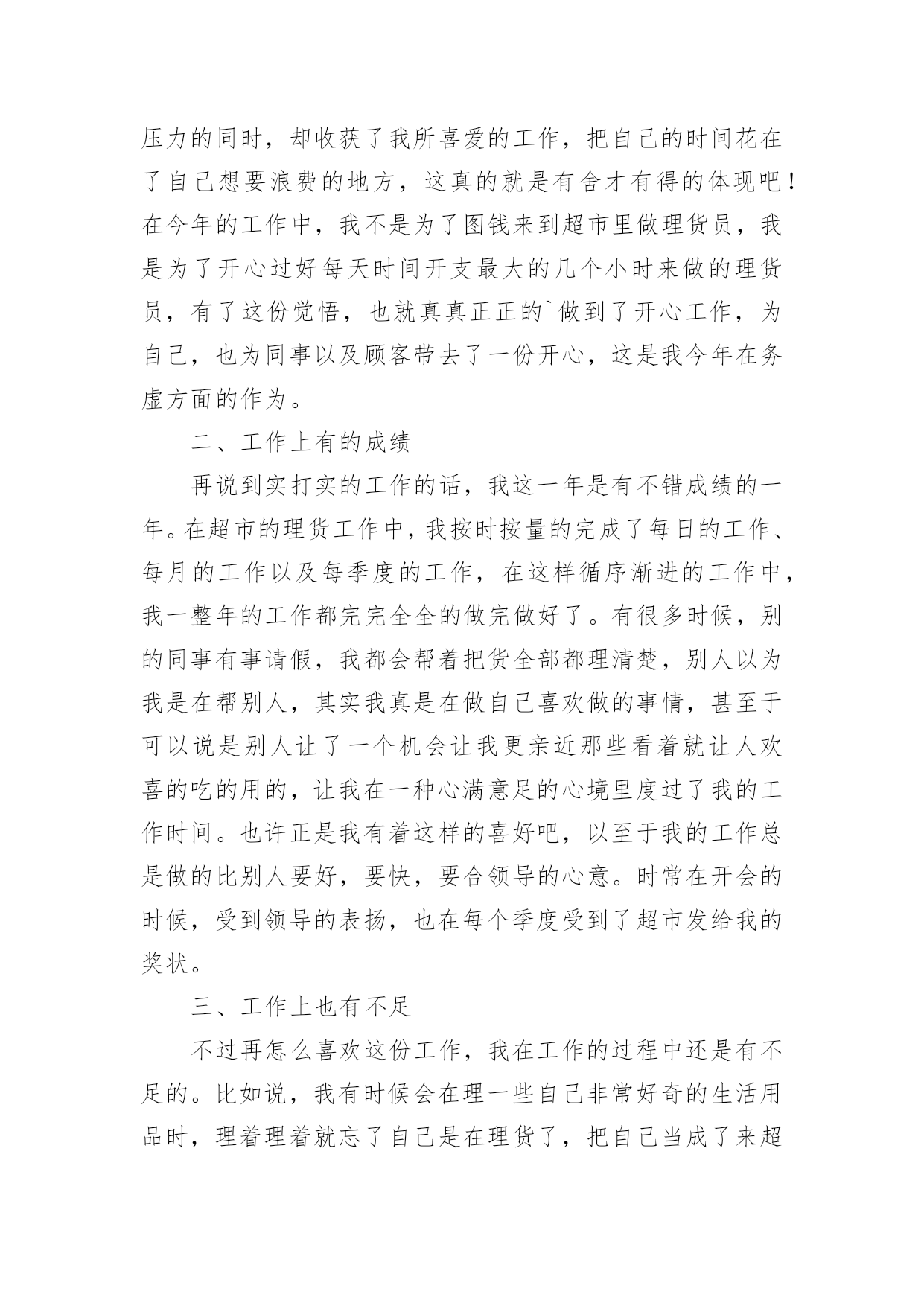 压力的同时，却收获了我所喜爱的工作，把自己的时间花在了自己想要浪费的地方，这真的就是有舍才有得的体现吧！在今年的工作中，我不是为了图钱来到超市里做理货员，我是为了开心过好每天时间开支最大的几个小时来做的理货员，有了这份觉悟，也就真真正正的`做到了开心工作，为自己，也为同事以及顾客带去了一份开心，这是我今年在务虚方面的作为。

二、工作上有的成绩

再说到实打实的工作的话，我这一年是有不错成绩的一年。在超市的理货工作中，我按时按量的完成了每日的工作、每月的工作以及每季度的工作，在这样循序渐进的工作中，我一整年的工作都完完全全的做完做好了。有很多时候，别的同事有事请假，我都会帮着把货全部都理清楚，别人以为我是在帮别人，其实我真是在做自己喜欢做的事情，甚至于可以说是别人让了一个机会让我更亲近那些看着就让人欢喜的吃的用的，让我在一种心满意足的心境里度过了我的工作时间。也许正是我有着这样的喜好吧，以至于我的工作总是做的比别人要好，要快，要合领导的心意。时常在开会的时候，受到领导的表扬，也在每个季度受到了超市发给我的奖状。

三、工作上也有不足

不过再怎么喜欢这份工作，我在工作的过程中还是有不足的。比如说，我有时候会在理一些自己非常好奇的生活用品时，理着理着就忘了自己是在理货了，把自己当成了来超